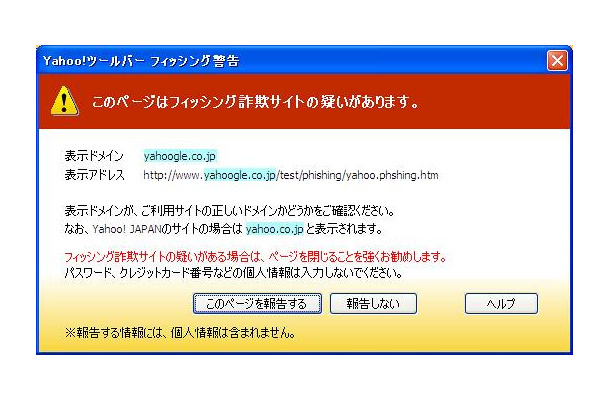 Yahoo!ツールバー フィッシング警告

このページはフィッシング詐欺サイトの疑いがあります。

表示ドメイン yahoogle.co.jp
表示アドレス http://www.yahoogle.co.jp/test/phishing/yahoo.phshing.htm

表示ドメインが、ご利用サイトの正しいドメインかどうかをご確認ください。
なお、Yahoo! JAPANのサイトの場合は yahoo.co.jp と表示されます。

フィッシング詐欺サイトの疑いがある場合は、ページを閉じることを強くお勧めします。
パスワード、クレジットカード番号などの個人情報は入力しないでください。

このページを報告する 報告しない ヘルプ

※報告する情報には、個人情報は含まれません。